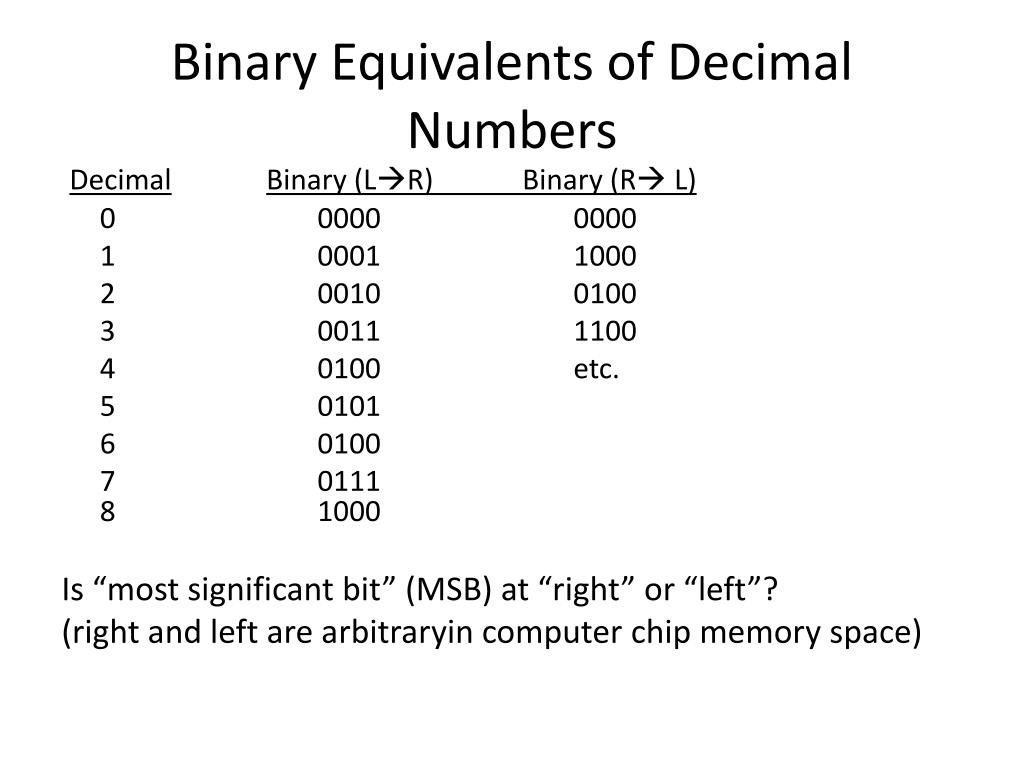 Binary Equivalents of Decimal Numbers

| Decimal | Binary (L→R) | Binary (R→ L) |
|---|---|---|
| 0 | 0000 | 0000 |
| 1 | 0001 | 1000 |
| 2 | 0010 | 0100 |
| 3 | 0011 | 1100 |
| 4 | 0100 | etc. |
| 5 | 0101 | |
| 6 | 0100 | |
| 7 | 0111 | |
| 8 | 1000 | |

Is “most significant bit” (MSB) at “right” or “left”?
(right and left are arbitraryin computer chip memory space)